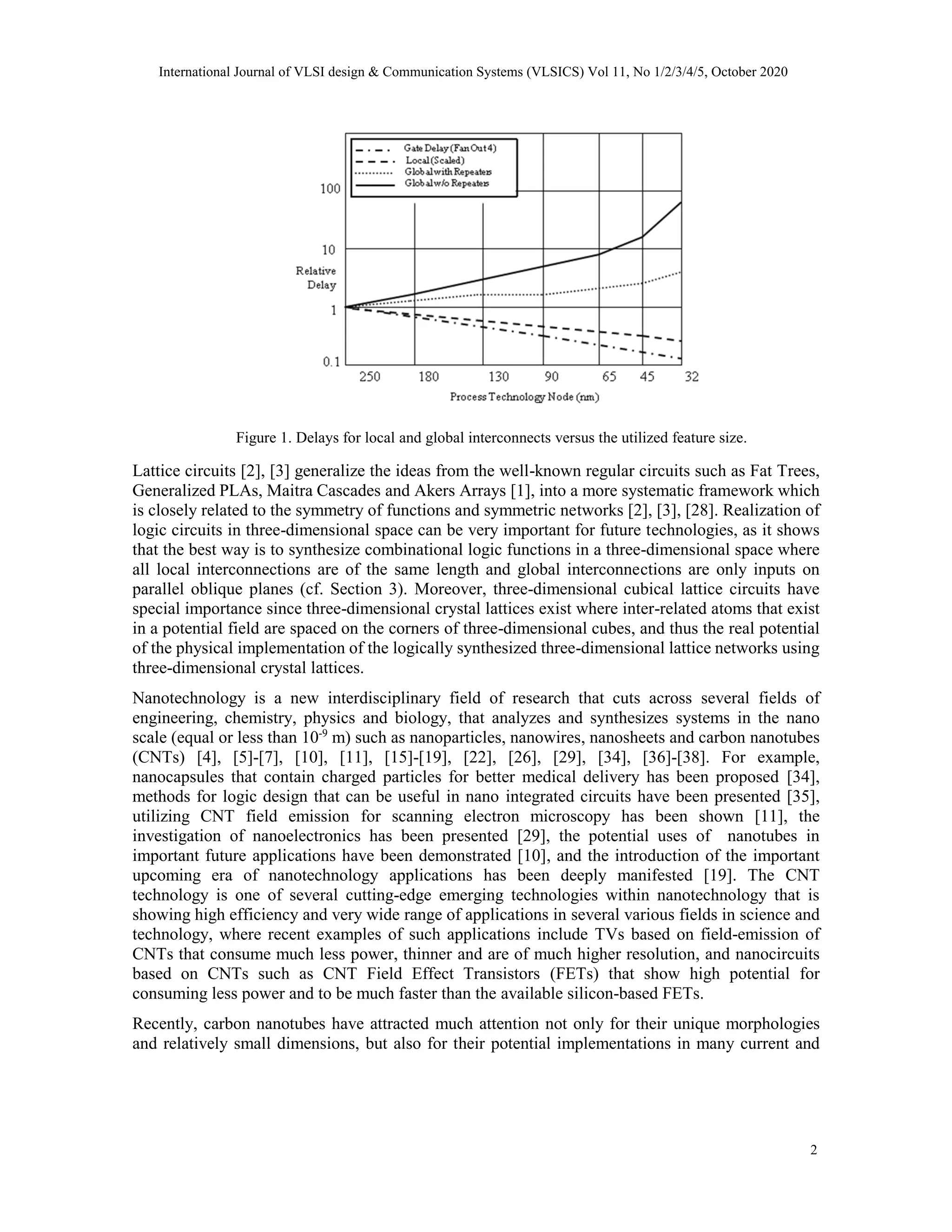 International Journal of VLSI design & Communication Systems (VLSICS) Vol 11, No 1/2/3/4/5, October 2020

Gate Delay (Fan Out 4)
Local (Scaled)
Global with Repeaters
Global w/o Repeaters

100
10
Relative Delay
1
0.1

250 180 130 90 65 45 32
Process Technology Node (nm)

Figure 1. Delays for local and global interconnects versus the utilized feature size.

Lattice circuits [2], [3] generalize the ideas from the well-known regular circuits such as Fat Trees, Generalized PLAs, Maitra Cascades and Akers Arrays [1], into a more systematic framework which is closely related to the symmetry of functions and symmetric networks [2], [3], [28]. Realization of logic circuits in three-dimensional space can be very important for future technologies, as it shows that the best way is to synthesize combinational logic functions in a three-dimensional space where all local interconnections are of the same length and global interconnections are only inputs on parallel oblique planes (cf. Section 3). Moreover, three-dimensional cubical lattice circuits have special importance since three-dimensional crystal lattices exist where inter-related atoms that exist in a potential field are spaced on the corners of three-dimensional cubes, and thus the real potential of the physical implementation of the logically synthesized three-dimensional lattice networks using three-dimensional crystal lattices.

Nanotechnology is a new interdisciplinary field of research that cuts across several fields of engineering, chemistry, physics and biology, that analyzes and synthesizes systems in the nano scale (equal or less than $10^{-9}$ m) such as nanoparticles, nanowires, nanosheets and carbon nanotubes (CNTs) [4], [5]-[7], [10], [11], [15]-[19], [22], [26], [29], [34], [36]-[38]. For example, nanocapsules that contain charged particles for better medical delivery has been proposed [34], methods for logic design that can be useful in nano integrated circuits have been presented [35], utilizing CNT field emission for scanning electron microscopy has been shown [11], the investigation of nanoelectronics has been presented [29], the potential uses of nanotubes in important future applications have been demonstrated [10], and the introduction of the important upcoming era of nanotechnology applications has been deeply manifested [19]. The CNT technology is one of several cutting-edge emerging technologies within nanotechnology that is showing high efficiency and very wide range of applications in several various fields in science and technology, where recent examples of such applications include TVs based on field-emission of CNTs that consume much less power, thinner and are of much higher resolution, and nanocircuits based on CNTs such as CNT Field Effect Transistors (FETs) that show high potential for consuming less power and to be much faster than the available silicon-based FETs.

Recently, carbon nanotubes have attracted much attention not only for their unique morphologies and relatively small dimensions, but also for their potential implementations in many current and

2